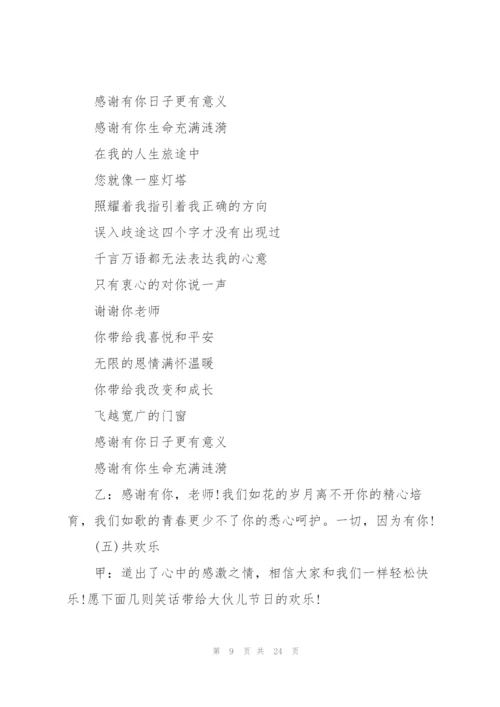 感谢有你日子更有意义

感谢有你生命充满涟漪

在我的人生旅途中

您就像一座灯塔

照耀着我指引着我正确的方向

误入歧途这四个字才没有出现过

千言万语都无法表达我的心意

只有衷心的对你说一声

谢谢你老师

你带给我喜悦和平安

无限的恩情满怀温暖

你带给我改变和成长

飞越宽广的门窗

感谢有你日子更有意义

感谢有你生命充满涟漪

乙：感谢有你，老师！我们如花的岁月离不开你的精心培育，我们如歌的青春更少不了你的悉心呵护。一切，因为有你！

(五)共欢乐

甲：道出了心中的感激之情，相信大家和我们一样轻松快乐！愿下面几则笑话带给大伙儿节日的欢乐！

第 9 页 共 24 页